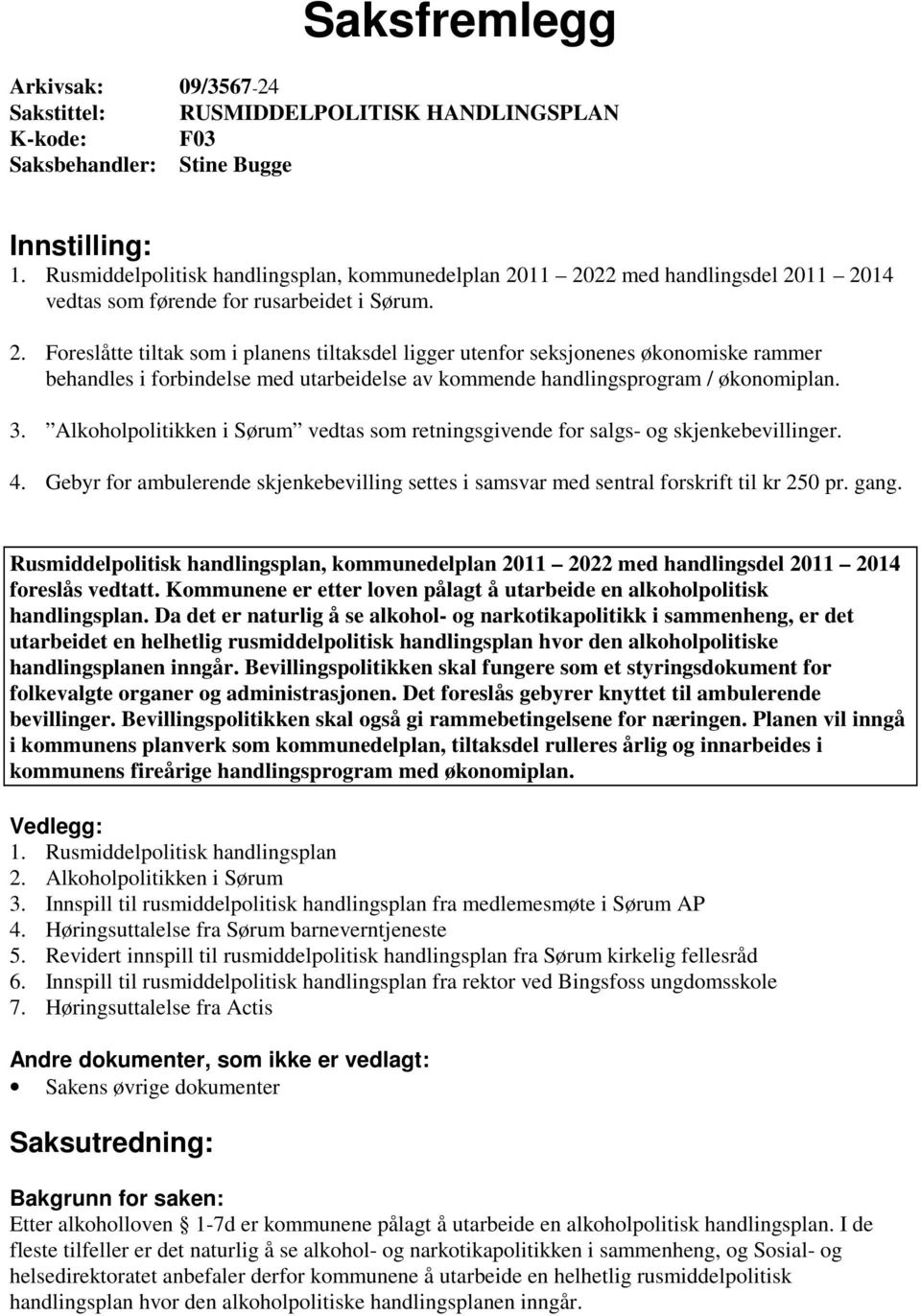 Saksfremlegg

Arkivsak: 09/3567-24
Sakstittel: RUSMIDDELPOLITISK HANDLINGSPLAN
K-kode: F03
Saksbehandler: Stine Bugge

Innstilling:
1. Rusmiddelpolitisk handlingsplan, kommunedelplan 2011 – 2022 med handlingsdel 2011 – 2014 vedtas som førende for rusarbeidet i Sørum.

2. Foreslåtte tiltak som i planens tiltaksdel ligger utenfor seksjonenes økonomiske rammer behandles i forbindelse med utarbeidelse av kommende handlingsprogram / økonomiplan.

3. ”Alkoholpolitikken i Sørum” vedtas som retningsgivende for salgs- og skjenkebevillinger.

4. Gebyr for ambulerende skjenkebevilling settes i samsvar med sentral forskrift til kr 250 pr. gang.

Rusmiddelpolitisk handlingsplan, kommunedelplan 2011 – 2022 med handlingsdel 2011 – 2014 foreslås vedtatt. Kommunene er etter loven pålagt å utarbeide en alkoholpolitisk handlingsplan. Da det er naturlig å se alkohol- og narkotikapolitikk i sammenheng, er det utarbeidet en helhetlig rusmiddelpolitisk handlingsplan hvor den alkoholpolitiske handlingsplanen inngår. Bevillingspolitikken skal fungere som et styringsdokument for folkevalgte organer og administrasjonen. Det foreslås gebyrer knyttet til ambulerende bevillinger. Bevillingspolitikken skal også gi rammebetingelsene for næringen. Planen vil inngå i kommunens planverk som kommunedelplan, tiltaksdel rulleres årlig og innarbeides i kommunens fireårige handlingsprogram med økonomiplan.

Vedlegg:
1. Rusmiddelpolitisk handlingsplan
2. Alkoholpolitikken i Sørum
3. Innspill til rusmiddelpolitisk handlingsplan fra medlemesmøte i Sørum AP
4. Høringsuttalelse fra Sørum barneverntjeneste
5. Revidert innspill til rusmiddelpolitisk handlingsplan fra Sørum kirkelig fellesråd
6. Innspill til rusmiddelpolitisk handlingsplan fra rektor ved Bingsfoss ungdomsskole
7. Høringsuttalelse fra Actis

Andre dokumenter, som ikke er vedlagt:
• Sakens øvrige dokumenter

Saksutredning:

Bakgrunn for saken:
Etter alkoholloven § 1-7d er kommunene pålagt å utarbeide en alkoholpolitisk handlingsplan. I de fleste tilfeller er det naturlig å se alkohol- og narkotikapolitikken i sammenheng, og Sosial- og helsedirektoratet anbefaler derfor kommunene å utarbeide en helhetlig rusmiddelpolitisk handlingsplan hvor den alkoholpolitiske handlingsplanen inngår.